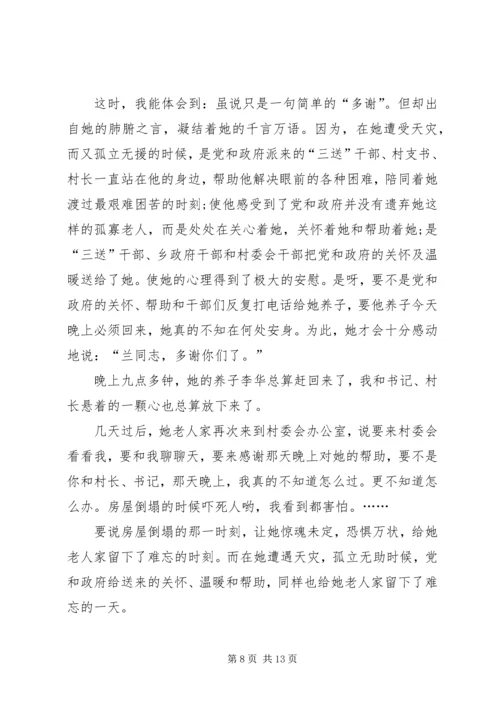 这时，我能体会到：虽说只是一句简单的“多谢”。但却出自她的肺腑之言，凝结着她的千言万语。因为，在她遭受天灾，而又孤立无援的时候，是党和政府派来的“三送”干部、村支书、村长一直站在他的身边，帮助他解决眼前的各种困难，陪同着她渡过最艰难困苦的时刻;使他感受到了党和政府并没有遗弃她这样的孤寡老人，而是处处在关心着她，关怀着她和帮助着她;是“三送”干部、乡政府干部和村委会干部把党和政府的关怀及温暖送给了她。使她的心理得到了极大的安慰。是呀，要不是党和政府的关怀、帮助和干部们反复打电话给她养子，要他养子今天晚上必须回来，她真的不知在何处安身。为此，她才会十分感动地说：“兰同志，多谢你们了。”

晚上九点多钟，她的养子李华总算赶回来了，我和书记、村长悬着的一颗心也总算放下来了。

几天过后，她老人家再次来到村委会办公室，说要来村委会看看我，要和我聊聊天，要来感谢那天晚上对她的帮助，要不是你和村长、书记，那天晚上，我真的不知道怎么过。更不知道怎么办。房屋倒塌的时候吓死人哟，我看到都害怕。……

要说房屋倒塌的那一时刻，让她惊魂未定，恐惧万状，给她老人家留下了难忘的时刻。而在她遭遇天灾，孤立无助时候，党和政府给送来的关怀、温暖和帮助，同样也给她老人家留下了难忘的一天。

第 8 页 共 13 页